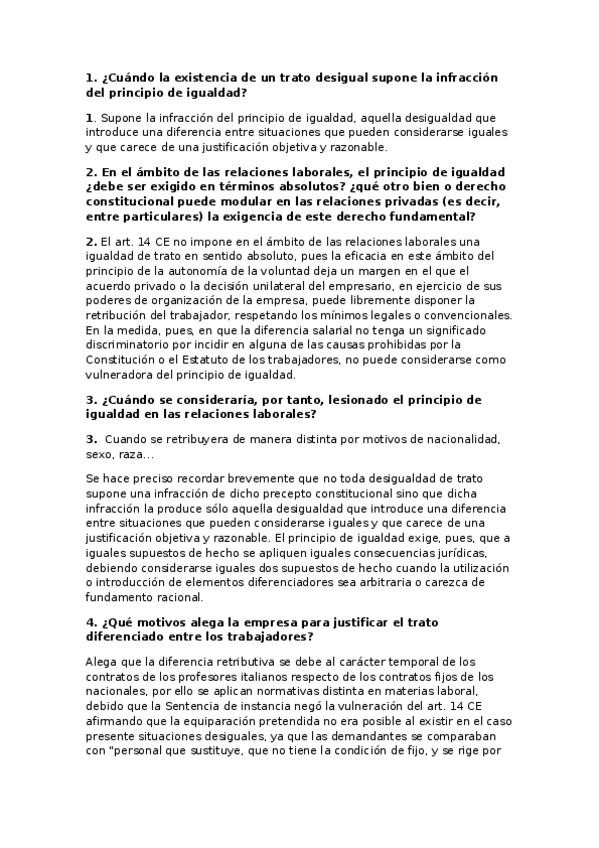 1. ¿Cuándo la existencia de un trato desigual supone la infracción del principio de igualdad?

1. Supone la infracción del principio de igualdad, aquella desigualdad que introduce una diferencia entre situaciones que pueden considerarse iguales y que carece de una justificación objetiva y razonable.

2. En el ámbito de las relaciones laborales, el principio de igualdad ¿debe ser exigido en términos absolutos? ¿qué otro bien o derecho constitucional puede modular en las relaciones privadas (es decir, entre particulares) la exigencia de este derecho fundamental?

2. El art. 14 CE no impone en el ámbito de las relaciones laborales una igualdad de trato en sentido absoluto, pues la eficacia en este ámbito del principio de la autonomía de la voluntad deja un margen en el que el acuerdo privado o la decisión unilateral del empresario, en ejercicio de sus poderes de organización de la empresa, puede libremente disponer la retribución del trabajador, respetando los mínimos legales o convencionales. En la medida, pues, en que la diferencia salarial no tenga un significado discriminatorio por incidir en alguna de las causas prohibidas por la Constitución o el Estatuto de los trabajadores, no puede considerarse como vulneradora del principio de igualdad.

3. ¿Cuándo se consideraría, por tanto, lesionado el principio de igualdad en las relaciones laborales?

3. Cuando se retribuyera de manera distinta por motivos de nacionalidad, sexo, raza...

Se hace preciso recordar brevemente que no toda desigualdad de trato supone una infracción de dicho precepto constitucional sino que dicha infracción la produce sólo aquella desigualdad que introduce una diferencia entre situaciones que pueden considerarse iguales y que carece de una justificación objetiva y razonable. El principio de igualdad exige, pues, que a iguales supuestos de hecho se apliquen iguales consecuencias jurídicas, debiendo considerarse iguales dos supuestos de hecho cuando la utilización o introducción de elementos diferenciadores sea arbitraria o carezca de fundamento racional.

4. ¿Qué motivos alega la empresa para justificar el trato diferenciado entre los trabajadores?

Alega que la diferencia retributiva se debe al carácter temporal de los contratos de los profesores italianos respecto de los contratos fijos de los nacionales, por ello se aplican normativas distinta en materias laboral, debido que la Sentencia de instancia negó la vulneración del art. 14 CE afirmando que la equiparación pretendida no era posible al existir en el caso presente situaciones desiguales, ya que las demandantes se comparaban con "personal que sustituye, que no tiene la condición de fijo, y se rige por